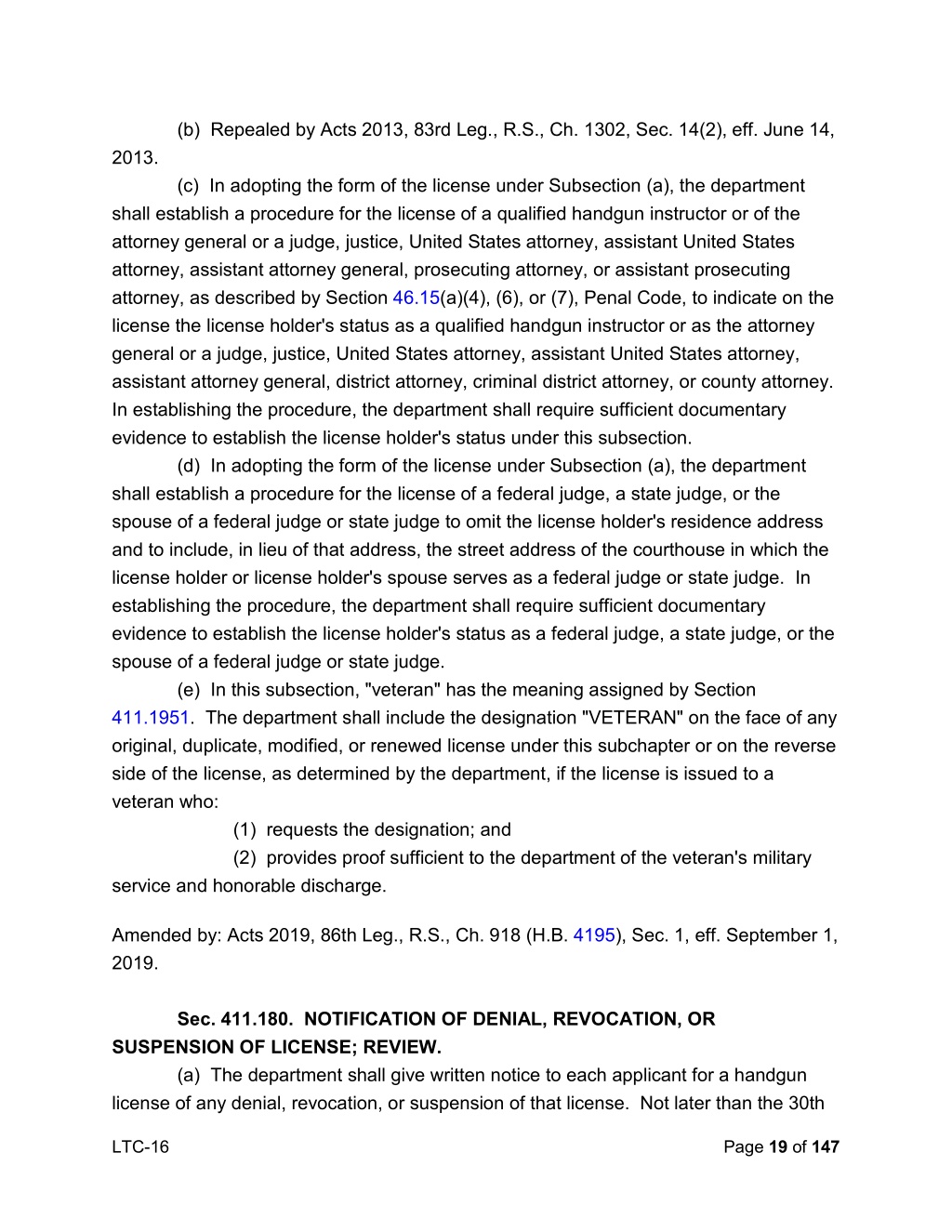 (b) Repealed by Acts 2013, 83rd Leg., R.S., Ch. 1302, Sec. 14(2), eff. June 14, 2013.

(c) In adopting the form of the license under Subsection (a), the department shall establish a procedure for the license of a qualified handgun instructor or of the attorney general or a judge, justice, United States attorney, assistant United States attorney, assistant attorney general, prosecuting attorney, or assistant prosecuting attorney, as described by Section 46.15(a)(4), (6), or (7), Penal Code, to indicate on the license the license holder's status as a qualified handgun instructor or as the attorney general or a judge, justice, United States attorney, assistant United States attorney, assistant attorney general, district attorney, criminal district attorney, or county attorney. In establishing the procedure, the department shall require sufficient documentary evidence to establish the license holder's status under this subsection.

(d) In adopting the form of the license under Subsection (a), the department shall establish a procedure for the license of a federal judge, a state judge, or the spouse of a federal judge or state judge to omit the license holder's residence address and to include, in lieu of that address, the street address of the courthouse in which the license holder or license holder's spouse serves as a federal judge or state judge. In establishing the procedure, the department shall require sufficient documentary evidence to establish the license holder's status as a federal judge, a state judge, or the spouse of a federal judge or state judge.

(e) In this subsection, "veteran" has the meaning assigned by Section 411.1951. The department shall include the designation "VETERAN" on the face of any original, duplicate, modified, or renewed license under this subchapter or on the reverse side of the license, as determined by the department, if the license is issued to a veteran who:

(1) requests the designation; and

(2) provides proof sufficient to the department of the veteran's military service and honorable discharge.

Amended by: Acts 2019, 86th Leg., R.S., Ch. 918 (H.B. 4195), Sec. 1, eff. September 1, 2019.

Sec. 411.180. NOTIFICATION OF DENIAL, REVOCATION, OR SUSPENSION OF LICENSE; REVIEW.

(a) The department shall give written notice to each applicant for a handgun license of any denial, revocation, or suspension of that license. Not later than the 30th

LTC-16 Page 19 of 147